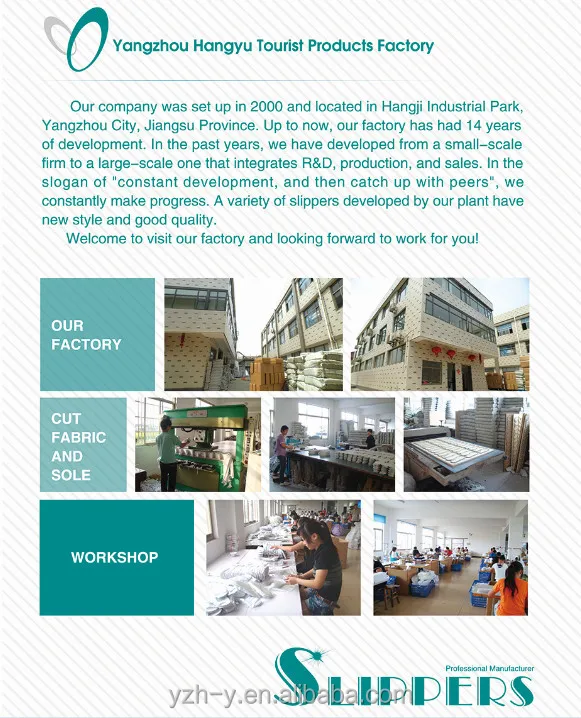 Yangzhou Hangyu Tourist Products Factory

Our company was set up in 2000 and located in Hangji Industrial Park, Yangzhou City, Jiangsu Province. Up to now, our factory has had 14 years of development. In the past years, we have developed from a small-scale firm to a large-scale one that integrates R&D, production, and sales. In the slogan of "constant development, and then catch up with peers", we constantly make progress. A variety of slippers developed by our plant have new style and good quality.

Welcome to visit our factory and looking forward to work for you!

OUR FACTORY

CUT FABRIC AND SOLE

WORKSHOP

Professional Manufacturer

SLIPPERS

yzh-y.en.alibaba.com